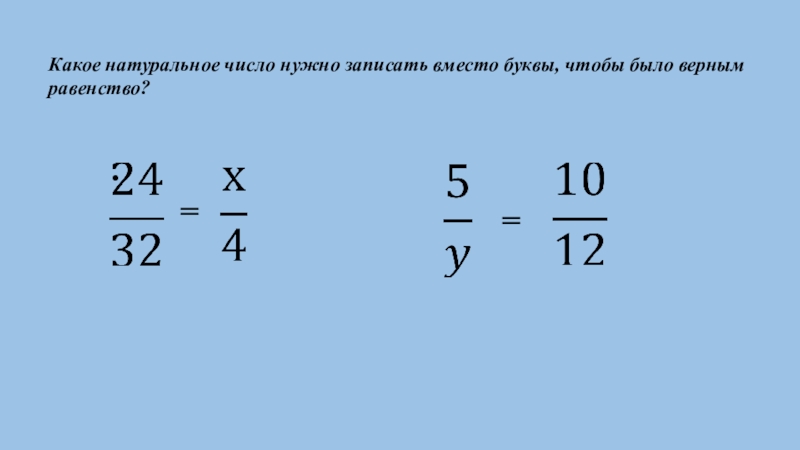 Какое натуральное число нужно записать вместо буквы, чтобы было верным равенство?

$\frac{24}{32} = \frac{x}{4}$

$\frac{5}{y} = \frac{10}{12}$